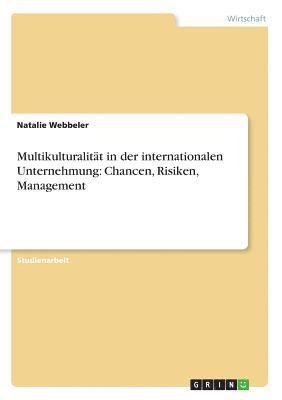 Wirtschaft

Natalie Webbeler

Multikulturalität in der internationalen Unternehmung: Chancen, Risiken, Management

Studienarbeit

GRIN